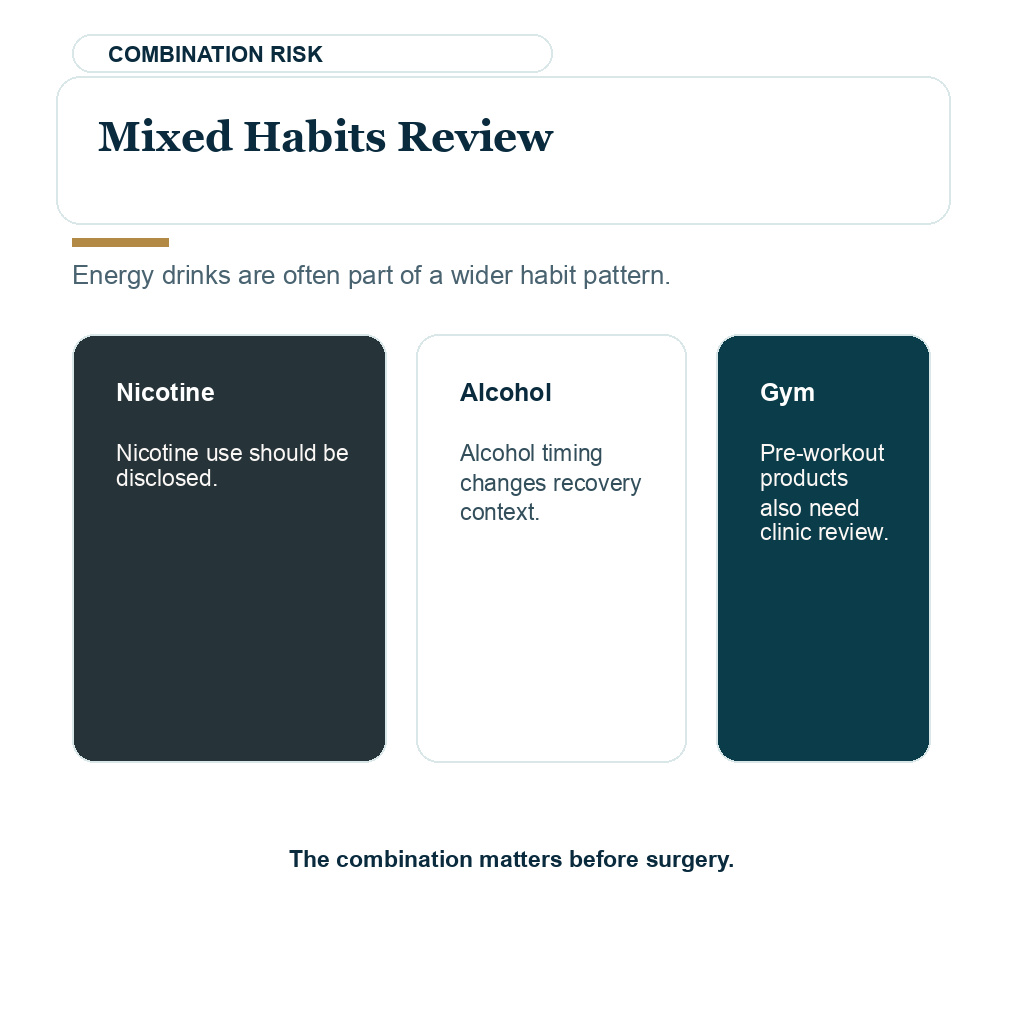 COMBINATION RISK

Mixed Habits Review

Energy drinks are often part of a wider habit pattern.

Nicotine

Nicotine use should be disclosed.

Alcohol

Alcohol timing changes recovery context.

Gym

Pre-workout products also need clinic review.

The combination matters before surgery.